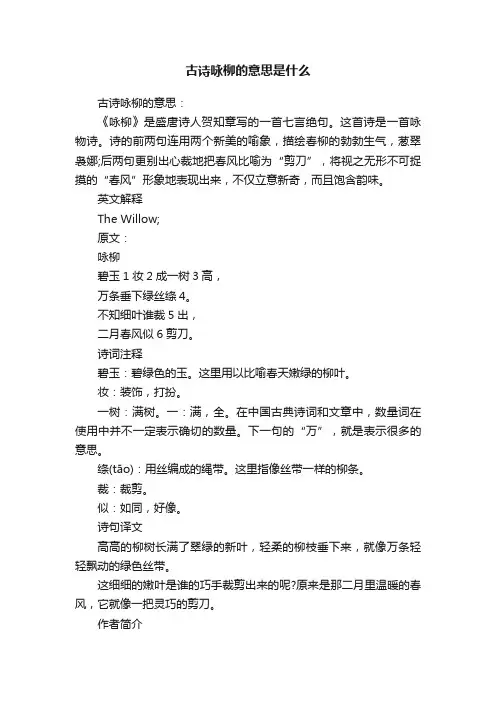 古诗咏柳的意思是什么

古诗咏柳的意思：

《咏柳》是盛唐诗人贺知章写的一首七言绝句。这首诗是一首咏物诗。诗的前两句连用两个新美的喻象，描绘春柳的勃勃生气，葱翠袅娜;后两句更别出心裁地把春风比喻为“剪刀”，将视之无形不可捉摸的“春风”形象地表现出来，不仅立意新奇，而且饱含韵味。

英文解释

The Willow;

原文：

咏柳

碧玉 1 妆 2 成一树 3 高，

万条垂下绿丝绦 4。

不知细叶谁裁 5 出，

二月春风似 6 剪刀。

诗词注释

碧玉：碧绿色的玉。这里用以比喻春天嫩绿的柳叶。

妆：装饰，打扮。

一树：满树。一：满，全。在中国古典诗词和文章中，数量词在使用中并不一定表示确切的数量。下一句的“万”，就是表示很多的意思。

绦(tāo)：用丝编成的绳带。这里指像丝带一样的柳条。

裁：裁剪。

似：如同，好像。

诗句译文

高高的柳树长满了翠绿的新叶，轻柔的柳枝垂下来，就像万条轻轻飘动的绿色丝带。

这细细的嫩叶是谁的巧手裁剪出来的呢?原来是那二月里温暖的春风，它就像一把灵巧的剪刀。

作者简介